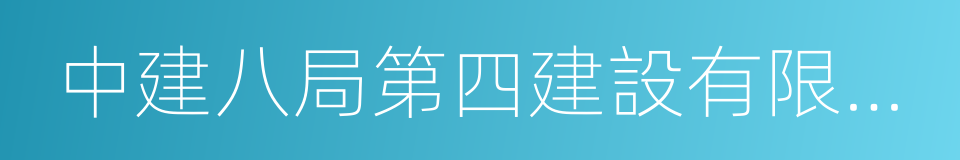 中建八局第四建設有限...